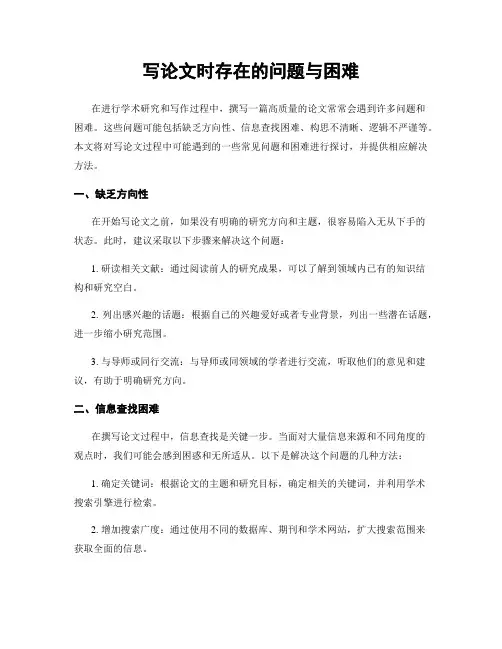 写论文时存在的问题与困难

在进行学术研究和写作过程中，撰写一篇高质量的论文常常会遇到许多问题和困难。这些问题可能包括缺乏方向性、信息查找困难、构思不清晰、逻辑不严谨等。本文将对写论文过程中可能遇到的一些常见问题和困难进行探讨，并提供相应解决方法。

一、缺乏方向性

在开始写论文之前，如果没有明确的研究方向和主题，很容易陷入无从下手的状态。此时，建议采取以下步骤来解决这个问题：

1. 研读相关文献：通过阅读前人的研究成果，可以了解到领域内已有的知识结构和研究空白。

2. 列出感兴趣的话题：根据自己的兴趣爱好或者专业背景，列出一些潜在话题，进一步缩小研究范围。

3. 与导师或同行交流：与导师或同领域的学者进行交流，听取他们的意见和建议，有助于明确研究方向。

二、信息查找困难

在撰写论文过程中，信息查找是关键一步。当面对大量信息来源和不同角度的观点时，我们可能会感到困惑和无所适从。以下是解决这个问题的几种方法：

1. 确定关键词：根据论文的主题和研究目标，确定相关的关键词，并利用学术搜索引擎进行检索。

2. 增加搜索广度：通过使用不同的数据库、期刊和学术网站，扩大搜索范围来获取全面的信息。